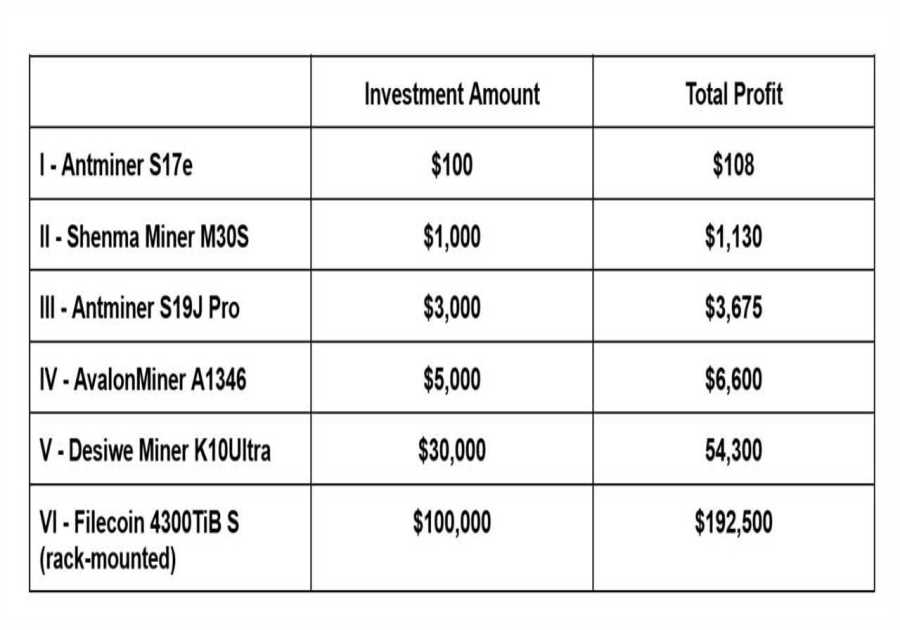 |  | Investment Amount | Total Profit |
|---|---|---|
| I - Antminer S17e | \$100 | \$108 |
| II - Shenma Miner M30S | \$1,000 | \$1,130 |
| III - Antminer S19J Pro | \$3,000 | \$3,675 |
| IV - AvalonMiner A1346 | \$5,000 | \$6,600 |
| V - Desiwe Miner K10Ultra | \$30,000 | 54,300 |
| VI - Filecoin 4300TiB S (rack-mounted) | \$100,000 | \$192,500 |